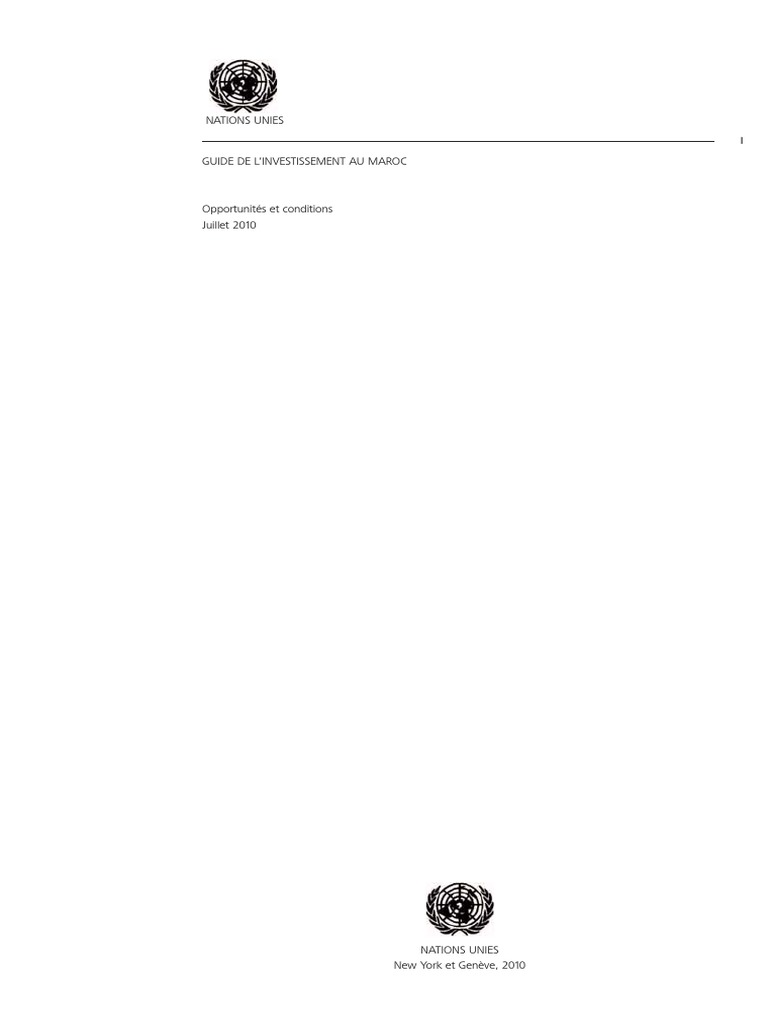 NATIONS UNIES

I

GUIDE DE L'INVESTISSEMENT AU MAROC

Opportunités et conditions
Juillet 2010

NATIONS UNIES
New York et Genève, 2010